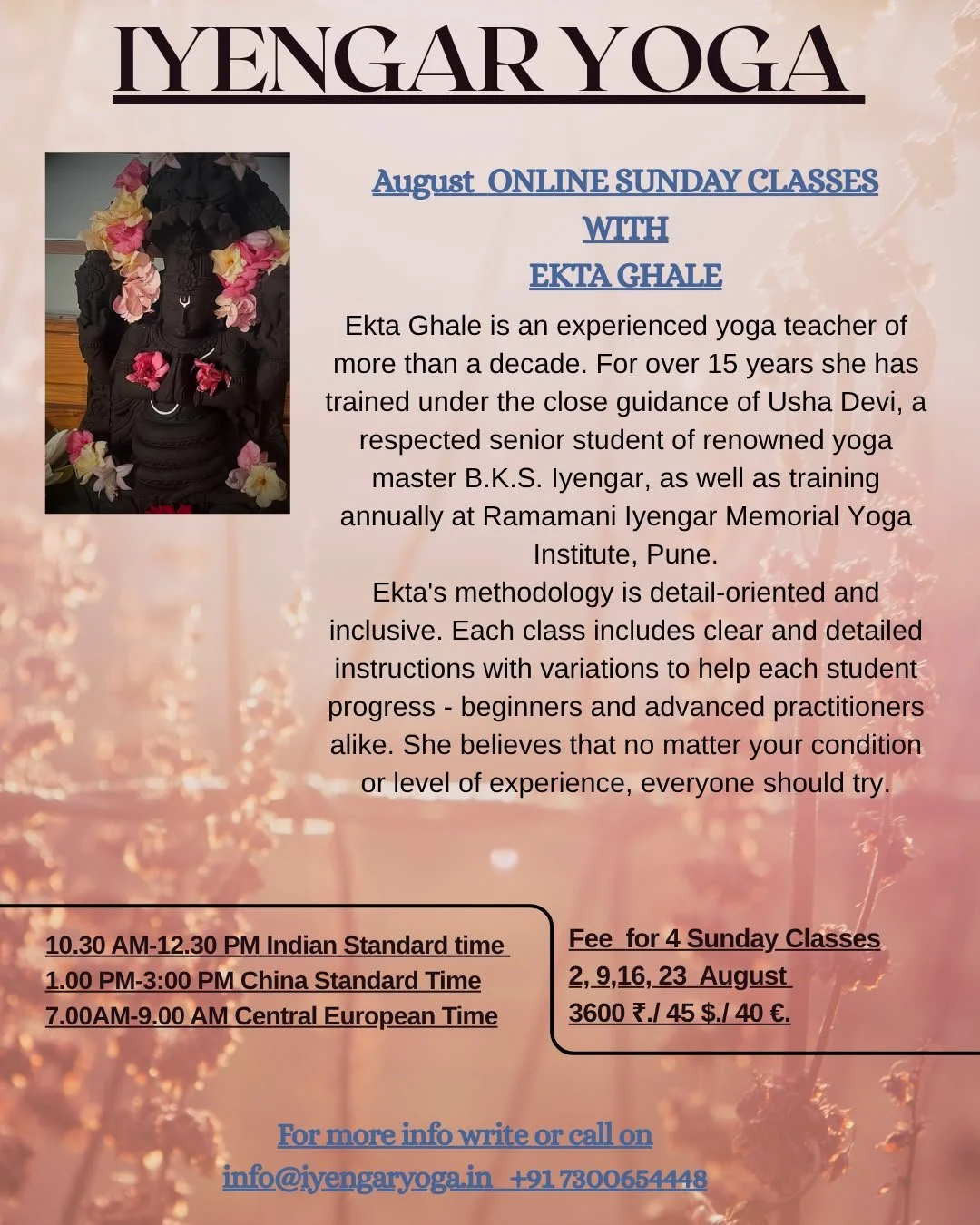 IYENGAR YOGA

August ONLINE SUNDAY CLASSES
WITH
EKTA GHALE

Ekta Ghale is an experienced yoga teacher of more than a decade. For over 15 years she has trained under the close guidance of Usha Devi, a respected senior student of renowned yoga master B.K.S. Iyengar, as well as training annually at Ramamani Iyengar Memorial Yoga Institute, Pune.
Ekta's methodology is detail-oriented and inclusive. Each class includes clear and detailed instructions with variations to help each student progress - beginners and advanced practitioners alike. She believes that no matter your condition or level of experience, everyone should try.

10.30 AM-12.30 PM Indian Standard time
1.00 PM-3:00 PM China Standard Time
7.00AM-9.00 AM Central European Time

Fee for 4 Sunday Classes
2, 9,16, 23 August
3600 ₹./ 45 $./ 40 €.

For more info write or call on
info@iyengaryoga.in +91 7300654448